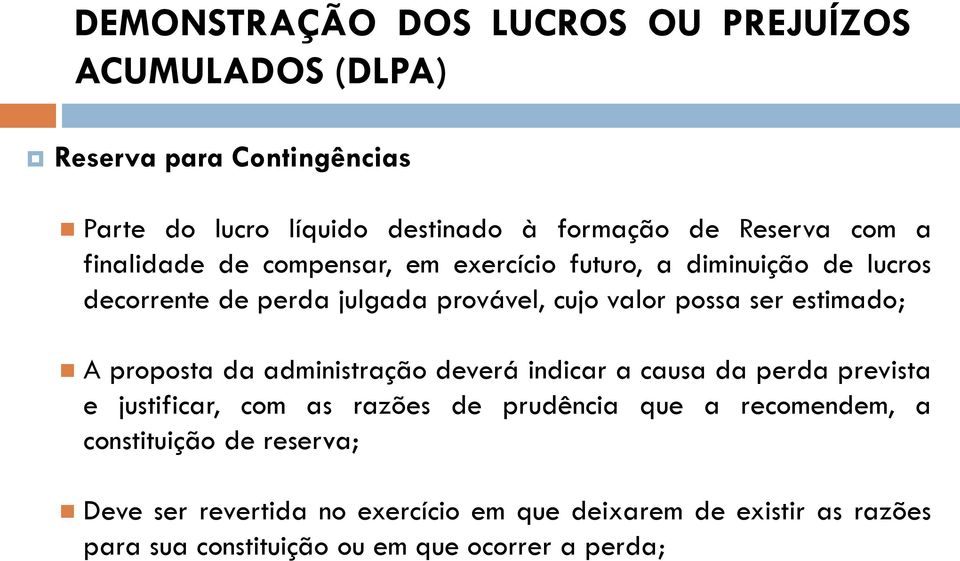 DEMONSTRAÇÃO DOS LUCROS OU PREJUÍZOS ACUMULADOS (DLPA)

Reserva para Contingências

Parte do lucro líquido destinado à formação de Reserva com a finalidade de compensar, em exercício futuro, a diminuição de lucros decorrente de perda julgada provável, cujo valor possa ser estimado;

A proposta da administração deverá indicar a causa da perda prevista e justificar, com as razões de prudência que a recomendem, a constituição de reserva;

Deve ser revertida no exercício em que deixarem de existir as razões para sua constituição ou em que ocorrer a perda;